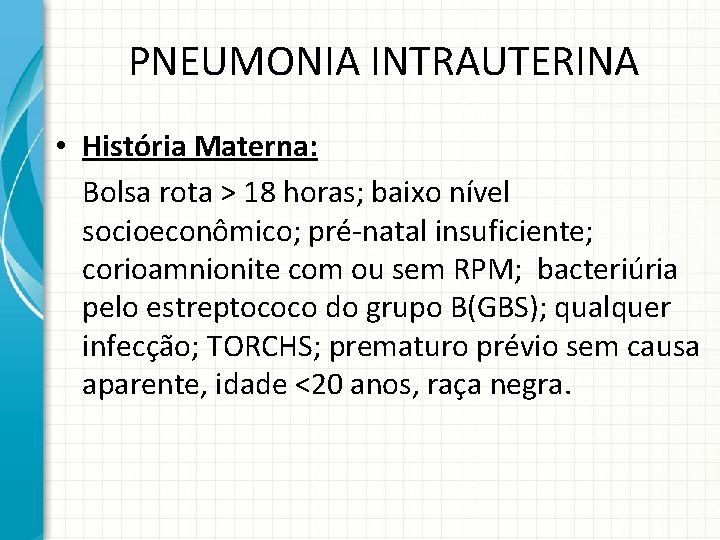 PNEUMONIA INTRAUTERINA

• História Materna:

Bolsa rota > 18 horas; baixo nível socioeconômico; pré-natal insuficiente; corioamnionite com ou sem RPM; bacteriúria pelo estreptococo do grupo B(GBS); qualquer infecção; TORCHS; prematuro prévio sem causa aparente, idade <20 anos, raça negra.